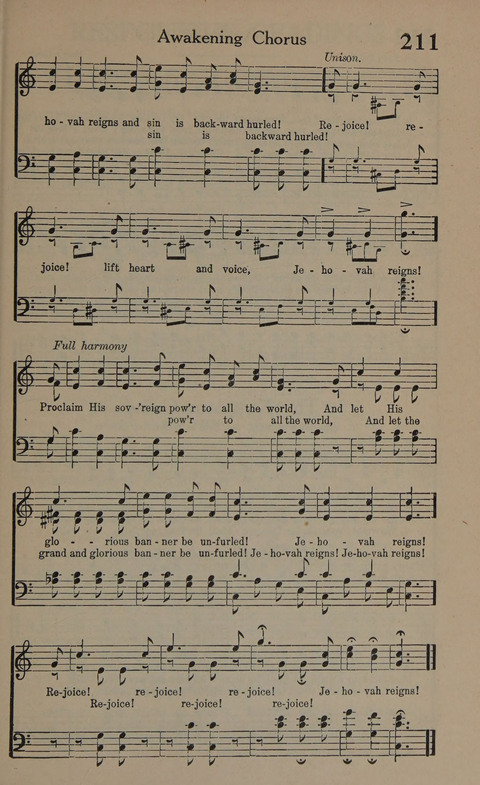 Awakening Chorus

211

Unison.

ho - vah reigns and sin is back-ward hurled! Re - joice! re -

sin is backward hurled!

joice! lift heart and voice, Je - ho - vah reigns!

Full harmony

Proclaim His sov -'reign pow'r to all the world, And let His

pow'r to all the world, And let the

glo - - rious ban - ner be un-furled! Je - ho - vah reigns!

grand and glorious ban - ner be un-furled! Je - ho-vah reigns! Je-ho-vah reigns!

Re-joice! re - joice! re - joice! Je - ho - vah reigns!

Re-joice! re-joice! re-joice!